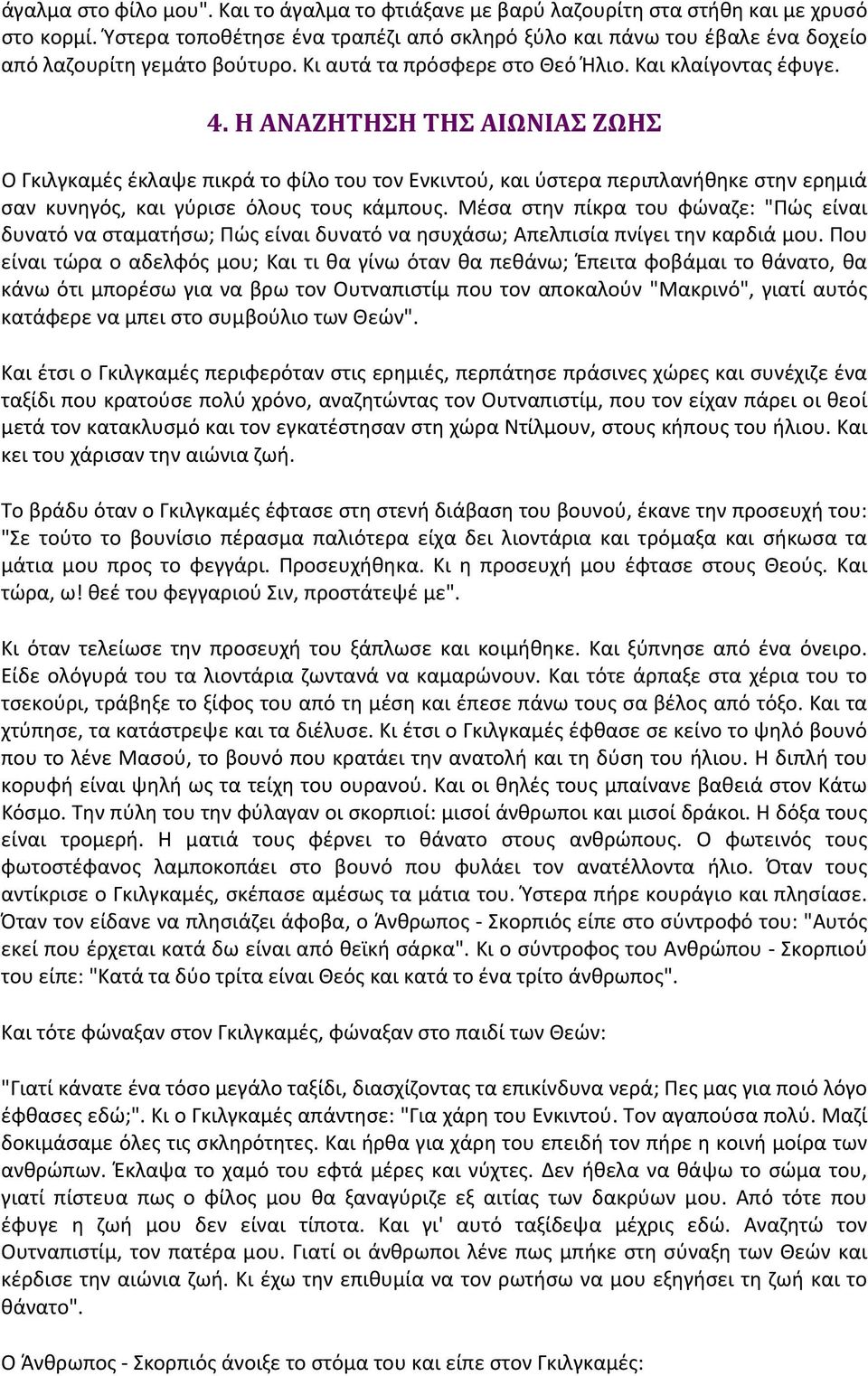 άγαλμα στο φίλο μου". Και το άγαλμα το φτιάξανε με βαρύ λαζουρίτη στα στήθη και με χρυσό στο κορμί. Ύστερα τοποθέτησε ένα τραπέζι από σκληρό ξύλο και πάνω του έβαλε ένα δοχείο από λαζουρίτη γεμάτο βούτυρο. Κι αυτά τα πρόσφερε στο Θεό Ήλιο. Και κλαίγοντας έφυγε.

4. Η ΑΝΑΖΗΤΗΣΗ ΤΗΣ ΑΙΩΝΙΑΣ ΖΩΗΣ

Ο Γκιλγκαμές έκλαψε πικρά το φίλο του τον Ενκιντού, και ύστερα περιπλανήθηκε στην ερημιά σαν κυνηγός, και γύρισε όλους τους κάμπους. Μέσα στην πίκρα του φώναζε: "Πώς είναι δυνατό να σταματήσω; Πώς είναι δυνατό να ησυχάσω; Απελπισία πνίγει την καρδιά μου. Που είναι τώρα ο αδελφός μου; Και τι θα γίνω όταν θα πεθάνω; Έπειτα φοβάμαι το θάνατο, θα κάνω ότι μπορέσω για να βρω τον Ουτναπιστίμ που τον αποκαλούν "Μακρινό", γιατί αυτός κατάφερε να μπει στο συμβούλιο των Θεών".

Και έτσι ο Γκιλγκαμές περιφερόταν στις ερημιές, περπάτησε πράσινες χώρες και συνέχιζε ένα ταξίδι που κρατούσε πολύ χρόνο, αναζητώντας τον Ουτναπιστίμ, που τον είχαν πάρει οι θεοί μετά τον κατακλυσμό και τον εγκατέστησαν στη χώρα Ντίλμουν, στους κήπους του ήλιου. Και κει του χάρισαν την αιώνια ζωή.

Το βράδυ όταν ο Γκιλγκαμές έφτασε στη στενή διάβαση του βουνού, έκανε την προσευχή του: "Σε τούτο το βουνίσιο πέρασμα παλιότερα είχα δει λιοντάρια και τρόμαξα και σήκωσα τα μάτια μου προς το φεγγάρι. Προσευχήθηκα. Κι η προσευχή μου έφτασε στους Θεούς. Και τώρα, ω! θεέ του φεγγαριού Σιν, προστάτεψέ με".

Κι όταν τελείωσε την προσευχή του ξάπλωσε και κοιμήθηκε. Και ξύπνησε από ένα όνειρο. Είδε ολόγυρά του τα λιοντάρια ζωντανά να καμαρώνουν. Και τότε άρπαξε στα χέρια του το τσεκούρι, τράβηξε το ξίφος του από τη μέση και έπεσε πάνω τους σα βέλος από τόξο. Και τα χτύπησε, τα κατάστρεψε και τα διέλυσε. Κι έτσι ο Γκιλγκαμές έφθασε σε κείνο το ψηλό βουνό που το λένε Μασού, το βουνό που κρατάει την ανατολή και τη δύση του ήλιου. Η διπλή του κορυφή είναι ψηλή ως τα τείχη του ουρανού. Και οι θηλές τους μπαίνανε βαθειά στον Κάτω Κόσμο. Την πύλη του την φύλαγαν οι σκορπιοί: μισοί άνθρωποι και μισοί δράκοι. Η δόξα τους είναι τρομερή. Η ματιά τους φέρνει το θάνατο στους ανθρώπους. Ο φωτεινός τους φωτοστέφανος λαμποκοπάει στο βουνό που φυλάει τον ανατέλλοντα ήλιο. Όταν τους αντίκρισε ο Γκιλγκαμές, σκέπασε αμέσως τα μάτια του. Ύστερα πήρε κουράγιο και πλησίασε. Όταν τον είδανε να πλησιάζει άφοβα, ο Άνθρωπος - Σκορπιός είπε στο σύντροφό του: "Αυτός εκεί που έρχεται κατά δω είναι από θεϊκή σάρκα". Κι ο σύντροφος του Ανθρώπου - Σκορπιού του είπε: "Κατά τα δύο τρίτα είναι Θεός και κατά το ένα τρίτο άνθρωπος".

Και τότε φώναξαν στον Γκιλγκαμές, φώναξαν στο παιδί των Θεών:

"Γιατί κάνατε ένα τόσο μεγάλο ταξίδι, διασχίζοντας τα επικίνδυνα νερά; Πες μας για ποιό λόγο έφθασες εδώ;". Κι ο Γκιλγκαμές απάντησε: "Για χάρη του Ενκιντού. Τον αγαπούσα πολύ. Μαζί δοκιμάσαμε όλες τις σκληρότητες. Και ήρθα για χάρη του επειδή τον πήρε η κοινή μοίρα των ανθρώπων. Έκλαψα το χαμό του εφτά μέρες και νύχτες. Δεν ήθελα να θάψω το σώμα του, γιατί πίστευα πως ο φίλος μου θα ξαναγύριζε εξ αιτίας των δακρύων μου. Από τότε που έφυγε η ζωή μου δεν είναι τίποτα. Και γι' αυτό ταξίδεψα μέχρις εδώ. Αναζητώ τον Ουτναπιστίμ, τον πατέρα μου. Γιατί οι άνθρωποι λένε πως μπήκε στη σύναξη των Θεών και κέρδισε την αιώνια ζωή. Κι έχω την επιθυμία να τον ρωτήσω να μου εξηγήσει τη ζωή και το θάνατο".

Ο Άνθρωπος - Σκορπιός άνοιξε το στόμα του και είπε στον Γκιλγκαμές: